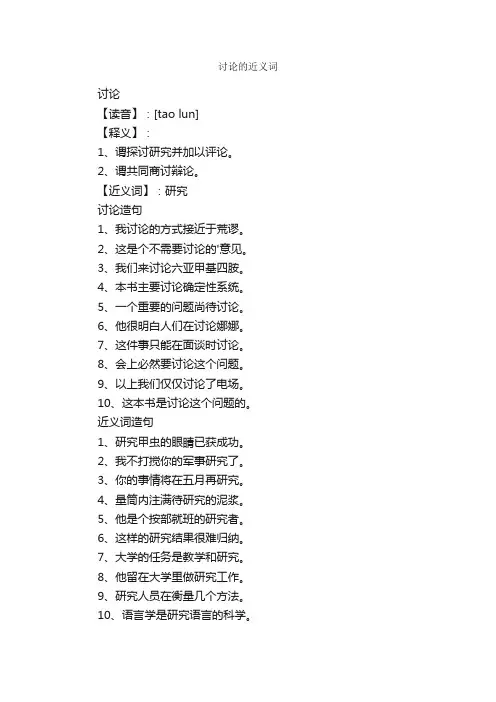 讨论的近义词

讨论

【读音】：[tao lun]

【释义】：

1、谓探讨研究并加以评论。

2、谓共同商讨辩论。

【近义词】：研究

讨论造句

1、我讨论的方式接近于荒谬。

2、这是个不需要讨论的'意见。

3、我们来讨论六亚甲基四胺。

4、本书主要讨论确定性系统。

5、一个重要的问题尚待讨论。

6、他很明白人们在讨论娜娜。

7、这件事只能在面谈时讨论。

8、会上必然要讨论这个问题。

9、以上我们仅仅讨论了电场。

10、这本书是讨论这个问题的。

近义词造句

1、研究甲虫的眼睛已获成功。

2、我不打搅你的军事研究了。

3、你的事情将在五月再研究。

4、量筒内注满待研究的泥浆。

5、他是个按部就班的研究者。

6、这样的研究结果很难归纳。

7、大学的任务是教学和研究。

8、他留在大学里做研究工作。

9、研究人员在衡量几个方法。

10、语言学是研究语言的科学。